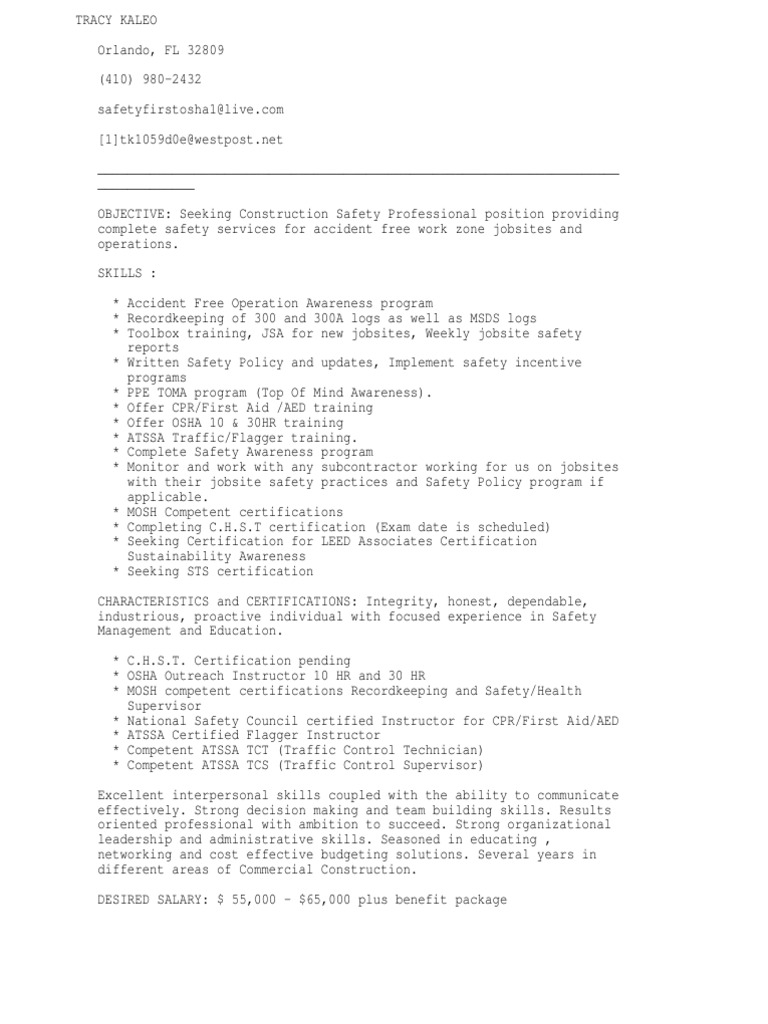 TRACY KALEO

Orlando, FL 32809

(410) 980-2432

safetyfirstosha1@live.com

[1]tk1059d0e@westpost.net

OBJECTIVE: Seeking Construction Safety Professional position providing complete safety services for accident free work zone jobsites and operations.

SKILLS :

* Accident Free Operation Awareness program
* Recordkeeping of 300 and 300A logs as well as MSDS logs
* Toolbox training, JSA for new jobsites, Weekly jobsite safety reports
* Written Safety Policy and updates, Implement safety incentive programs
* PPE TOMA program (Top Of Mind Awareness).
* Offer CPR/First Aid /AED training
* Offer OSHA 10 & 30HR training
* ATSSA Traffic/Flagger training.
* Complete Safety Awareness program
* Monitor and work with any subcontractor working for us on jobsites with their jobsite safety practices and Safety Policy program if applicable.
* MOSH Competent certifications
* Completing C.H.S.T certification (Exam date is scheduled)
* Seeking Certification for LEED Associates Certification Sustainability Awareness
* Seeking STS certification

CHARACTERISTICS and CERTIFICATIONS: Integrity, honest, dependable, industrious, proactive individual with focused experience in Safety Management and Education.

* C.H.S.T. Certification pending
* OSHA Outreach Instructor 10 HR and 30 HR
* MOSH competent certifications Recordkeeping and Safety/Health Supervisor
* National Safety Council certified Instructor for CPR/First Aid/AED
* ATSSA Certified Flagger Instructor
* Competent ATSSA TCT (Traffic Control Technician)
* Competent ATSSA TCS (Traffic Control Supervisor)

Excellent interpersonal skills coupled with the ability to communicate effectively. Strong decision making and team building skills. Results oriented professional with ambition to succeed. Strong organizational leadership and administrative skills. Seasoned in educating , networking and cost effective budgeting solutions. Several years in different areas of Commercial Construction.

DESIRED SALARY: $ 55,000 - $65,000 plus benefit package